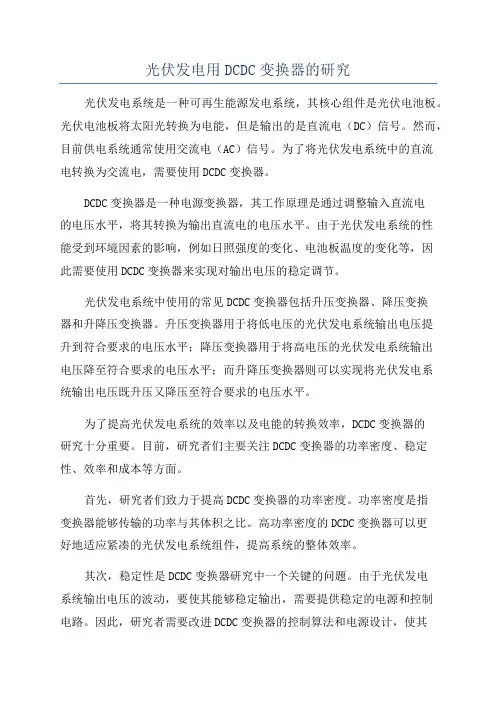 光伏发电用DCDC变换器的研究

光伏发电系统是一种可再生能源发电系统，其核心组件是光伏电池板。光伏电池板将太阳光转换为电能，但是输出的是直流电（DC）信号。然而，目前供电系统通常使用交流电（AC）信号。为了将光伏发电系统中的直流电转换为交流电，需要使用DCDC变换器。

DCDC变换器是一种电源变换器，其工作原理是通过调整输入直流电的电压水平，将其转换为输出直流电的电压水平。由于光伏发电系统的性能受到环境因素的影响，例如日照强度的变化、电池板温度的变化等，因此需要使用DCDC变换器来实现对输出电压的稳定调节。

光伏发电系统中使用的常见DCDC变换器包括升压变换器、降压变换器和升降压变换器。升压变换器用于将低电压的光伏发电系统输出电压提升到符合要求的电压水平；降压变换器用于将高电压的光伏发电系统输出电压降至符合要求的电压水平；而升降压变换器则可以实现将光伏发电系统输出电压既升压又降压至符合要求的电压水平。

为了提高光伏发电系统的效率以及电能的转换效率，DCDC变换器的研究十分重要。目前，研究者们主要关注DCDC变换器的功率密度、稳定性、效率和成本等方面。

首先，研究者们致力于提高DCDC变换器的功率密度。功率密度是指变换器能够传输的功率与其体积之比。高功率密度的DCDC变换器可以更好地适应紧凑的光伏发电系统组件，提高系统的整体效率。

其次，稳定性是DCDC变换器研究中一个关键的问题。由于光伏发电系统输出电压的波动，要使其能够稳定输出，需要提供稳定的电源和控制电路。因此，研究者需要改进DCDC变换器的控制算法和电源设计，使其